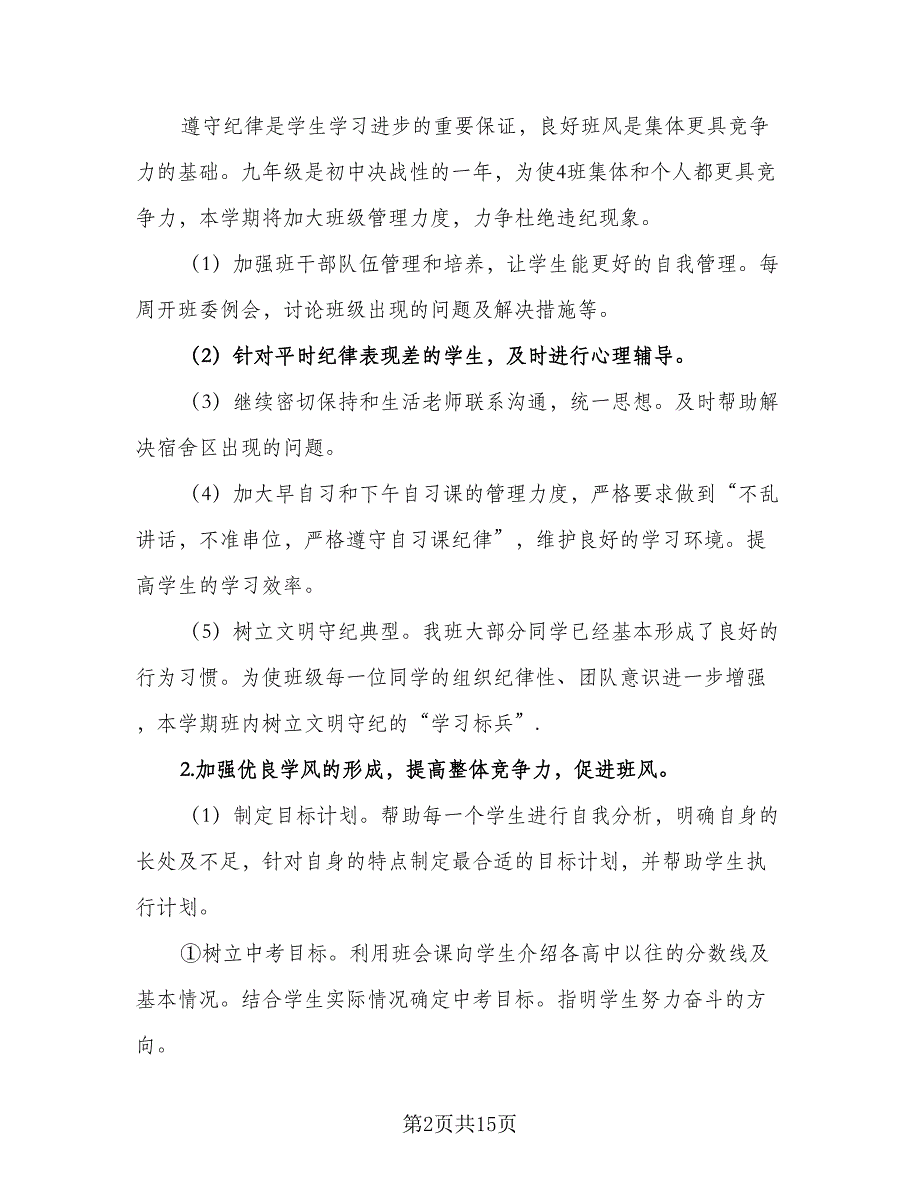 遵守纪律是学生学习进步的重要保证，良好班风是集体更具竞争力的基础。九年级是初中决战性的一年，为使4班集体和个人都更具竞争力，本学期将加大班级管理力度，力争杜绝违纪现象。

（1）加强班干部队伍管理和培养，让学生能更好的自我管理。每周开班委例会，讨论班级出现的问题及解决措施等。

（2）针对平时纪律表现差的学生，及时进行心理辅导。

（3）继续密切保持和生活老师联系沟通，统一思想。及时帮助解决宿舍区出现的问题。

（4）加大早自习和下午自习课的管理力度，严格要求做到“不乱讲话，不准串位，严格遵守自习课纪律”，维护良好的学习环境。提高学生的学习效率。

（5）树立文明守纪典型。我班大部分同学已经基本形成了良好的行为习惯。为使班级每一位同学的组织纪律性、团队意识进一步增强，本学期班内树立文明守纪的“学习标兵”.

2.加强优良学风的形成，提高整体竞争力，促进班风。

（1）制定目标计划。帮助每一个学生进行自我分析，明确自身的长处及不足，针对自身的特点制定最合适的目标计划，并帮助学生执行计划。

①树立中考目标。利用班会课向学生介绍各高中以往的分数线及基本情况。结合学生实际情况确定中考目标。指明学生努力奋斗的方向。

第2页共15页